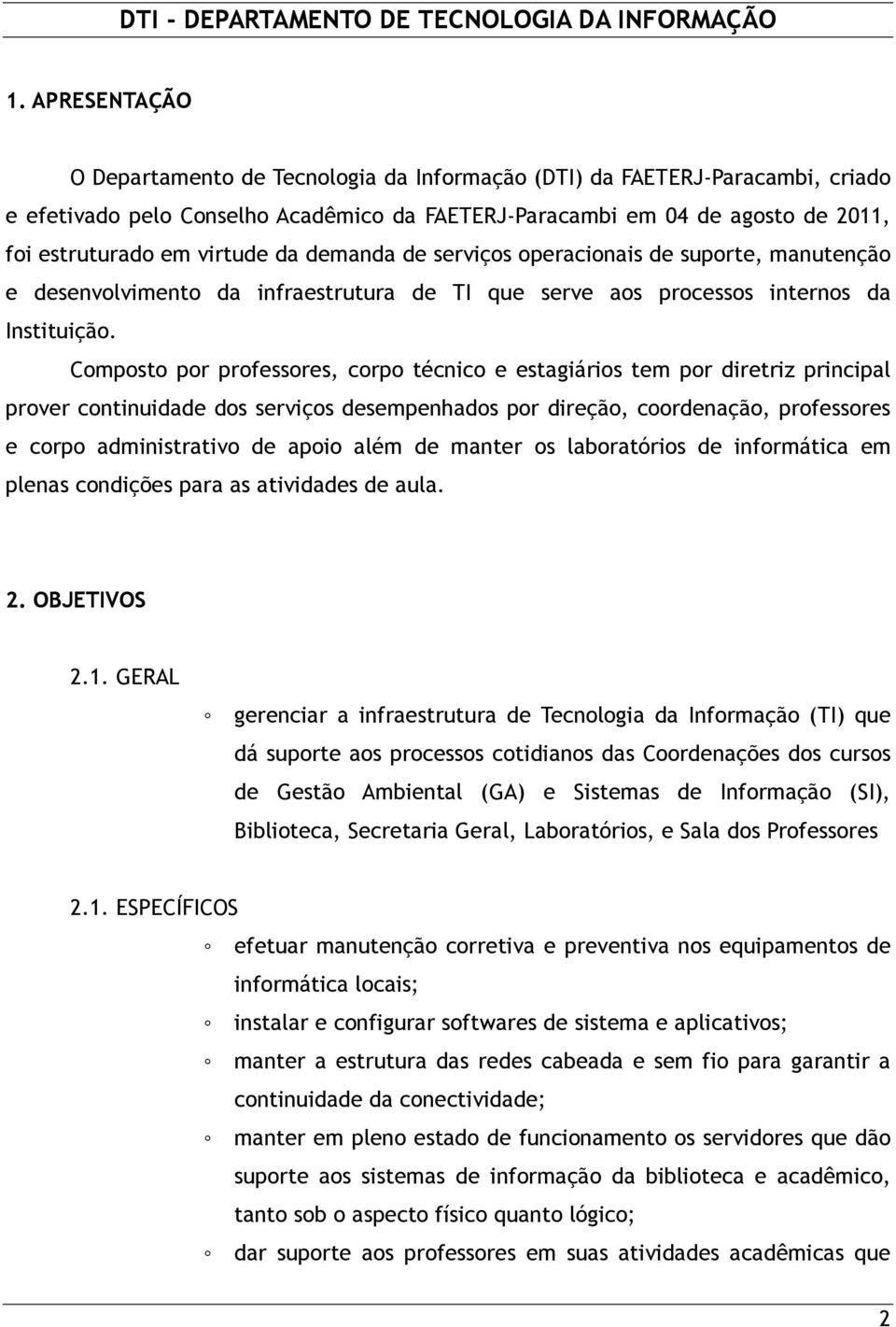 DTI - DEPARTAMENTO DE TECNOLOGIA DA INFORMAÇÃO

1. APRESENTAÇÃO

O Departamento de Tecnologia da Informação (DTI) da FAETERJ-Paracambi, criado e efetivado pelo Conselho Acadêmico da FAETERJ-Paracambi em 04 de agosto de 2011, foi estruturado em virtude da demanda de serviços operacionais de suporte, manutenção e desenvolvimento da infraestrutura de TI que serve aos processos internos da Instituição.

Composto por professores, corpo técnico e estagiários tem por diretriz principal prover continuidade dos serviços desempenhados por direção, coordenação, professores e corpo administrativo de apoio além de manter os laboratórios de informática em plenas condições para as atividades de aula.

2. OBJETIVOS

2.1. GERAL

◦ gerenciar a infraestrutura de Tecnologia da Informação (TI) que dá suporte aos processos cotidianos das Coordenações dos cursos de Gestão Ambiental (GA) e Sistemas de Informação (SI), Biblioteca, Secretaria Geral, Laboratórios, e Sala dos Professores

2.1. ESPECÍFICOS

◦ efetuar manutenção corretiva e preventiva nos equipamentos de informática locais;

◦ instalar e configurar softwares de sistema e aplicativos;

◦ manter a estrutura das redes cabeada e sem fio para garantir a continuidade da conectividade;

◦ manter em pleno estado de funcionamento os servidores que dão suporte aos sistemas de informação da biblioteca e acadêmico, tanto sob o aspecto físico quanto lógico;

◦ dar suporte aos professores em suas atividades acadêmicas que

2